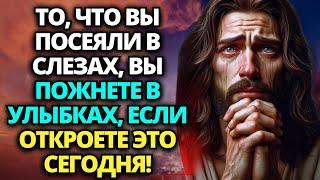 ТО, ЧТО ВЫ ПОСЕЯЛИ В СЛЕЗАХ, ВЫ ПОЖНЕТЕ В УЛЫБКАХ, ЕСЛИ ОТКРОЕТЕ ЭТО СЕГОДНЯ!